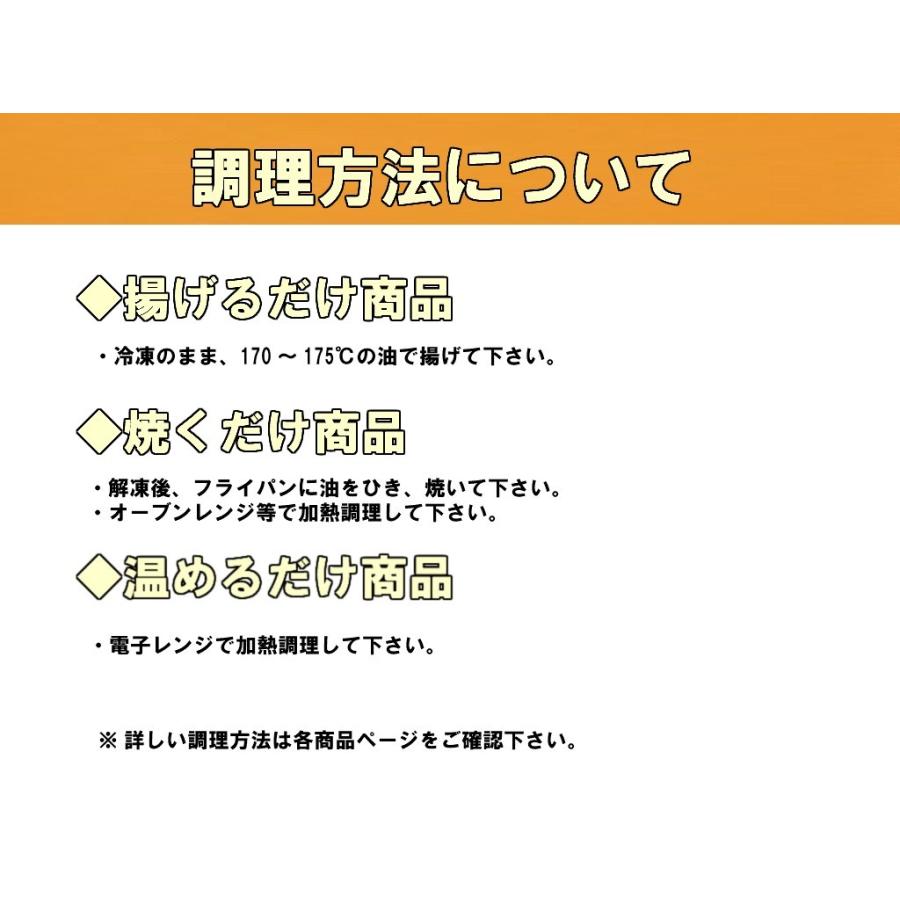 調理方法について

◇揚げるだけ商品

・冷凍のまま、170 ～ 175℃の油で揚げて下さい。

◇焼くだけ商品

・解凍後、フライパンに油をひき、焼いて下さい。
・オーブンレンジ等で加熱調理して下さい。

◇温めるだけ商品

・電子レンジで加熱調理して下さい。

※ 詳しい調理方法は各商品ページをご確認下さい。